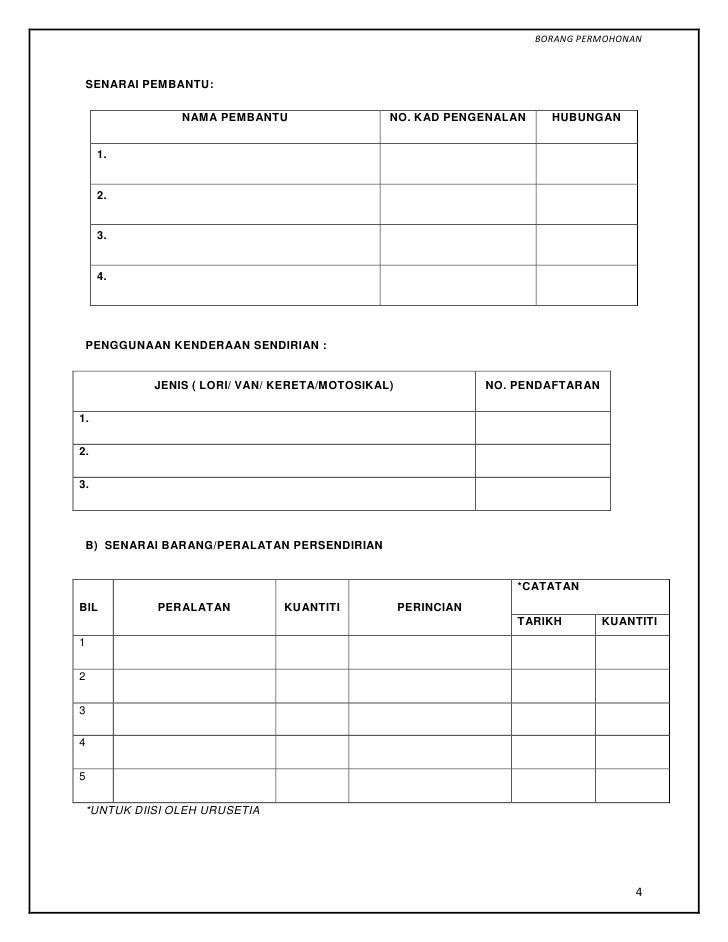 BORANG PERMOHONAN

SENARAI PEMBANTU:

| NAMA PEMBANTU | NO. KAD PENGENALAN | HUBUNGAN |
|---|---|---|
| 1. | | |
| 2. | | |
| 3. | | |
| 4. | | |

PENGGUNAAN KENDERAAN SENDIRIAN :

| JENIS ( LORI/ VAN/ KERETA/MOTOSIKAL) | NO. PENDAFTARAN |
|---|---|
| 1. | |
| 2. | |
| 3. | |

B) SENARAI BARANG/PERALATAN PERSENDIRIAN

| BIL | PERALATAN | KUANTITI | PERINCIAN | *CATATAN TARIKH | *CATATAN KUANTITI |
|---|---|---|---|---|---|
| 1 | | | | | |
| 2 | | | | | |
| 3 | | | | | |
| 4 | | | | | |
| 5 | | | | | |

*UNTUK DIISI OLEH URUSETIA

4